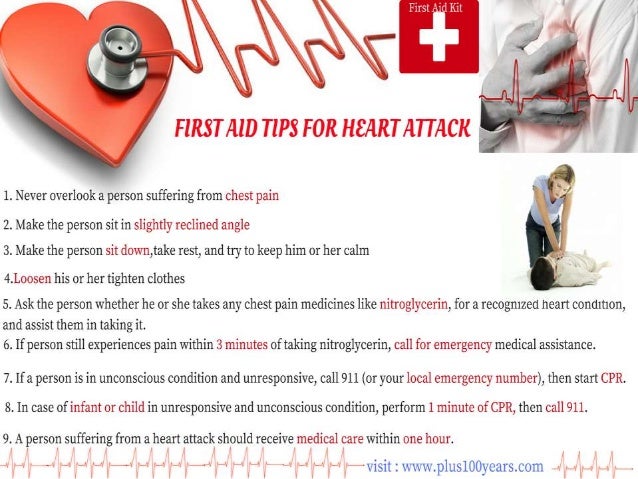 First Aid Kit

FIRST AID TIPS FOR HEART ATTACK

1. Never overlook a person suffering from chest pain

2. Make the person sit in slightly reclined angle

3. Make the person sit down,take rest, and try to keep him or her calm

4.Loosen his or her tighten clothes

5. Ask the person whether he or she takes any chest pain medicines like nitroglycerin, for a recognized heart condition, and assist them in taking it.

6. If person still experiences pain within 3 minutes of taking nitroglycerin, call for emergency medical assistance.

7. If a person is in unconscious condition and unresponsive, call 911 (or your local emergency number), then start CPR.

8. In case of infant or child in unresponsive and unconscious condition, perform 1 minute of CPR, then call 911.

9. A person suffering from a heart attack should receive medical care within one hour.

visit : www.plus100years.com